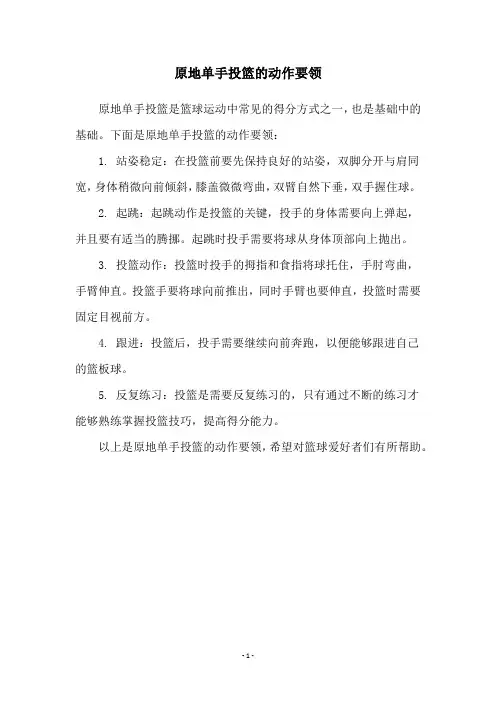 原地单手投篮的动作要领

原地单手投篮是篮球运动中常见的得分方式之一，也是基础中的基础。下面是原地单手投篮的动作要领：

1. 站姿稳定：在投篮前要先保持良好的站姿，双脚分开与肩同宽，身体稍微向前倾斜，膝盖微微弯曲，双臂自然下垂，双手握住球。

2. 起跳：起跳动作是投篮的关键，投手的身体需要向上弹起，并且要有适当的腾挪。起跳时投手需要将球从身体顶部向上抛出。

3. 投篮动作：投篮时投手的拇指和食指将球托住，手肘弯曲，手臂伸直。投篮手要将球向前推出，同时手臂也要伸直，投篮时需要固定目视前方。

4. 跟进：投篮后，投手需要继续向前奔跑，以便能够跟进自己的篮板球。

5. 反复练习：投篮是需要反复练习的，只有通过不断的练习才能够熟练掌握投篮技巧，提高得分能力。

以上是原地单手投篮的动作要领，希望对篮球爱好者们有所帮助。

- 1 -